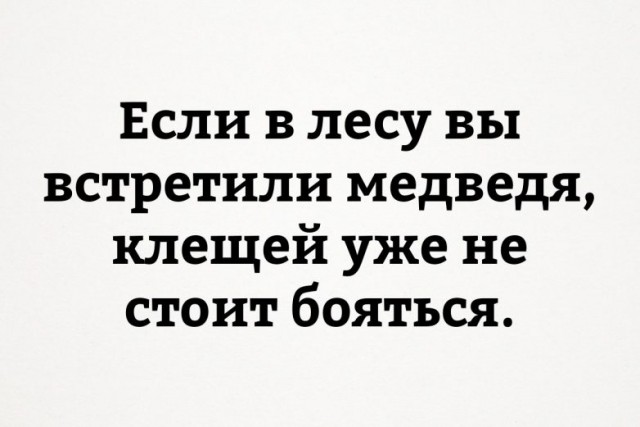 Если в лесу вы встретили медведя, клещей уже не стоит бояться.